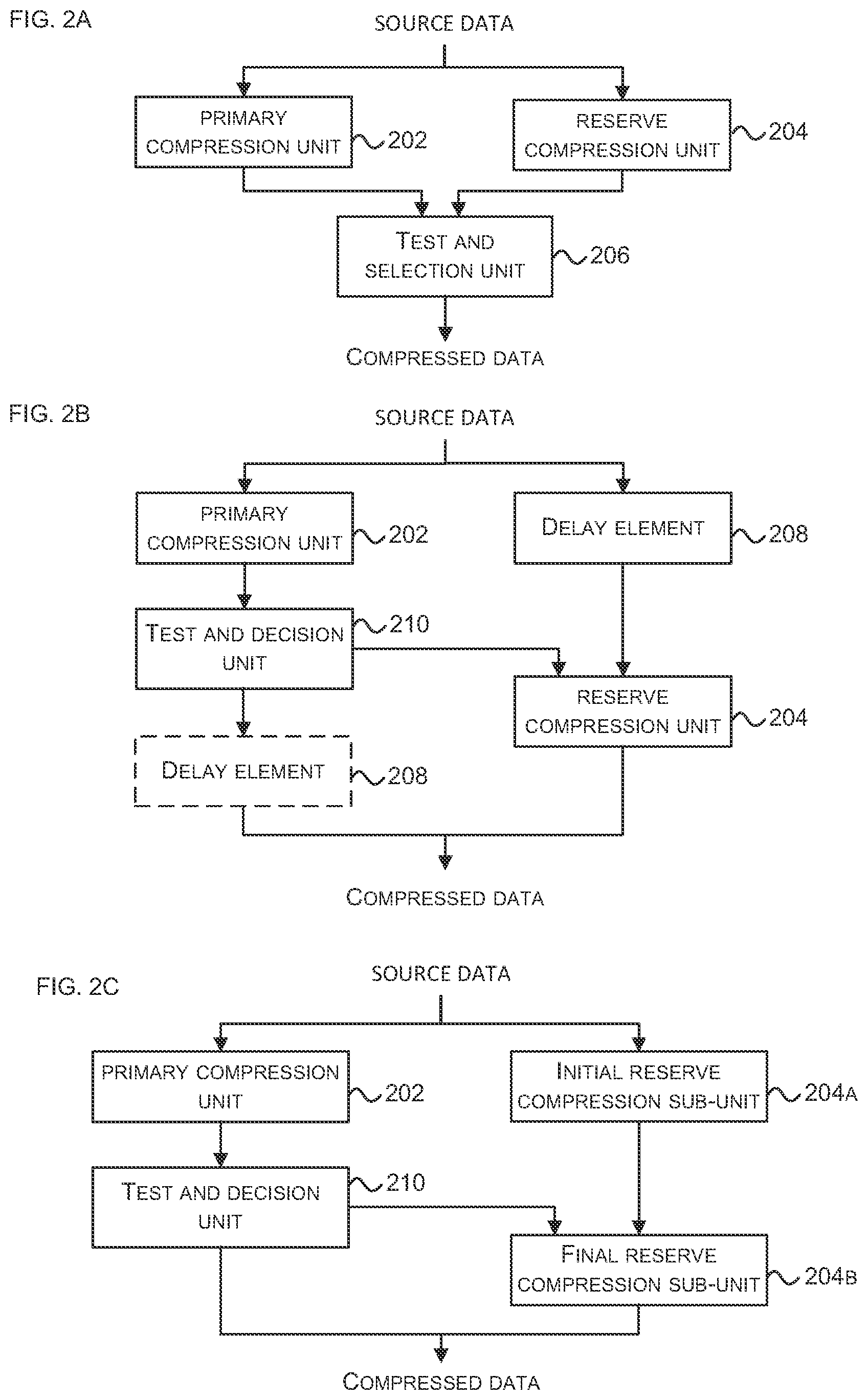 FIG. 2A

SOURCE DATA

PRIMARY COMPRESSION UNIT

202

RESERVE COMPRESSION UNIT

204

TEST AND SELECTION UNIT

206

COMPRESSED DATA

FIG. 2B

SOURCE DATA

PRIMARY COMPRESSION UNIT

202

DELAY ELEMENT

208

TEST AND DECISION UNIT

210

RESERVE COMPRESSION UNIT

204

DELAY ELEMENT

208

COMPRESSED DATA

FIG. 2C

SOURCE DATA

PRIMARY COMPRESSION UNIT

202

INITIAL RESERVE COMPRESSION SUB-UNIT

204A

TEST AND DECISION UNIT

210

FINAL RESERVE COMPRESSION SUB-UNIT

204B

COMPRESSED DATA